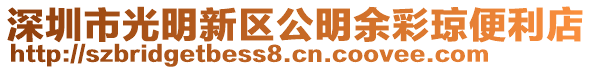 深圳市光明新区公明余彩琼便利店
http://szbridgetbess8.cn.coovee.com